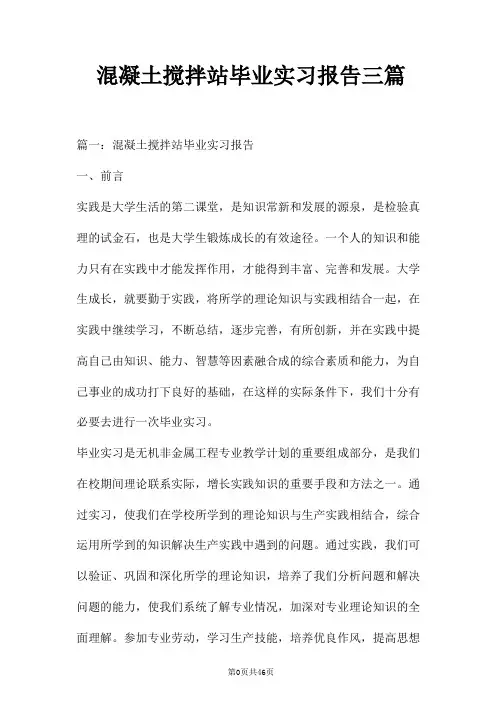 混凝土搅拌站毕业实习报告三篇

篇一：混凝土搅拌站毕业实习报告

一、前言

实践是大学生活的第二课堂，是知识常新和发展的源泉，是检验真理的试金石，也是大学生锻炼成长的有效途径。一个人的知识和能力只有在实践中才能发挥作用，才能得到丰富、完善和发展。大学生成长，就要勤于实践，将所学的理论知识与实践相结合一起，在实践中继续学习，不断总结，逐步完善，有所创新，并在实践中提高自己由知识、能力、智慧等因素融合成的综合素质和能力，为自己事业的成功打下良好的基础，在这样的实际条件下，我们十分有必要去进行一次毕业实习。

毕业实习是无机非金属工程专业教学计划的重要组成部分，是我们在校期间理论联系实际，增长实践知识的重要手段和方法之一。通过实习，使我们在学校所学到的理论知识与生产实践相结合，综合运用所学到的知识解决生产实践中遇到的问题。通过实践，我们可以验证、巩固和深化所学的理论知识，培养了我们分析问题和解决问题的能力，使我们系统了解专业情况，加深对专业理论知识的全面理解。参加专业劳动，学习生产技能，培养优良作风，提高思想

第0页共6页